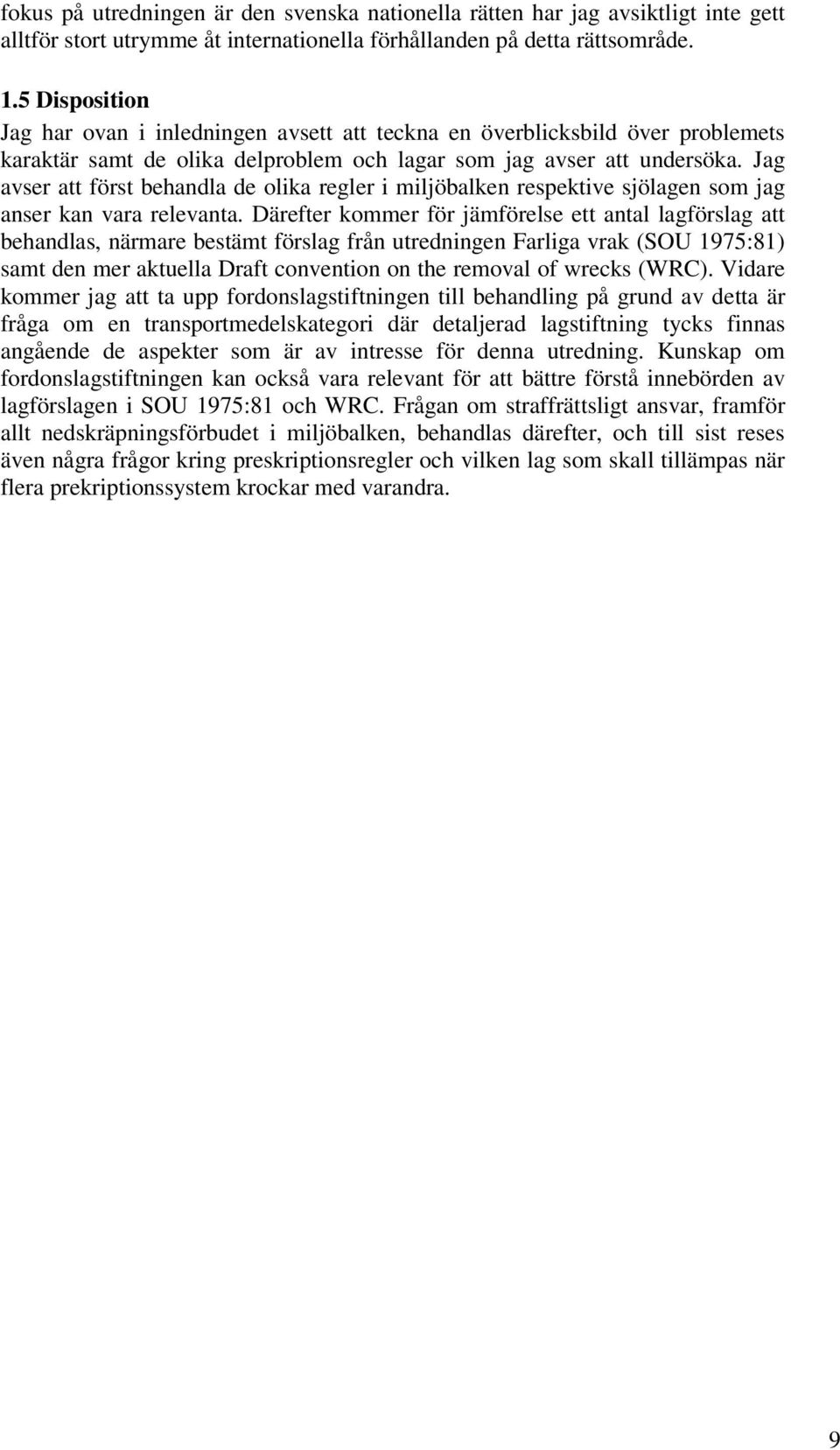 fokus på utredningen är den svenska nationella rätten har jag avsiktligt inte gett alltför stort utrymme åt internationella förhållanden på detta rättsområde.

1.5 Disposition

Jag har ovan i inledningen avsett att teckna en överblicksbild över problemets karaktär samt de olika delproblem och lagar som jag avser att undersöka. Jag avser att först behandla de olika regler i miljöbalken respektive sjölagen som jag anser kan vara relevanta. Därefter kommer för jämförelse ett antal lagförslag att behandlas, närmare bestämt förslag från utredningen Farliga vrak (SOU 1975:81) samt den mer aktuella Draft convention on the removal of wrecks (WRC). Vidare kommer jag att ta upp fordonslagstiftningen till behandling på grund av detta är fråga om en transportmedelskategori där detaljerad lagstiftning tycks finnas angående de aspekter som är av intresse för denna utredning. Kunskap om fordonslagstiftningen kan också vara relevant för att bättre förstå innebörden av lagförslagen i SOU 1975:81 och WRC. Frågan om straffrättsligt ansvar, framför allt nedskräpningsförbudet i miljöbalken, behandlas därefter, och till sist reses även några frågor kring preskriptionsregler och vilken lag som skall tillämpas när flera prekriptionssystem krockar med varandra.

9